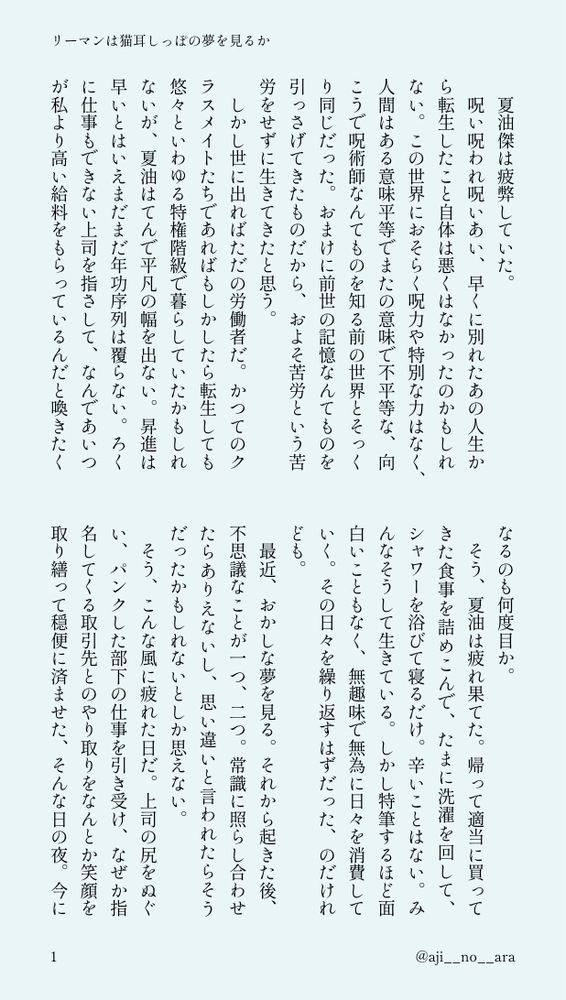 リーマンは猫耳しっぽの夢を見るか

夏油傑は疲弊していた。

呪い呪われ呪いあい、早くに別れたあの人生から転生したこと自体は悪くはなかったのかもしれない。この世界におそらく呪力や特別な力はなく、人間はある意味平等でまたの意味で不平等な、向こうで呪術師なんてものを知る前の世界とそっくり同じだった。おまけに前世の記憶なんてものを引っさげてきたものだから、およそ苦労という苦労をせずに生きてきたと思う。

しかし世に出ればただの労働者だ。かつてのクラスメイトたちであればもしかしたら転生しても悠々といわゆる特権階級で暮らしていたかもしれないが、夏油はてんで平凡の幅を出ない。昇進は早いとはいえまだまだ年功序列は覆らない。ろくに仕事もできない上司を指さして、なんであいつが私より高い給料をもらっているんだと喚きたくなるのも何度目か。

そう、夏油は疲れ果てた。帰って適当に買ってきた食事を詰めこんで、たまに洗濯を回して、シャワーを浴びて寝るだけ。辛いことはない。みんなそうして生きている。しかし特筆するほど面白いこともなく、無趣味で無為に日々を消費していく。その日々を繰り返すはずだった、のだけれども。

最近、おかしな夢を見る。それから起きた後、不思議なことが一つ、二つ。常識に照らし合わせたらありえないし、思い違いと言われたらそうだったかもしれないとしか思えない。

そう、こんな風に疲れた日だ。上司の尻をぬぐい、パンクした部下の仕事を引き受け、なぜか指名してくる取引先とのやり取りをなんとか笑顔を取り繕って穏便に済ませた、そんな日の夜。今に

1

@aji__no__ara